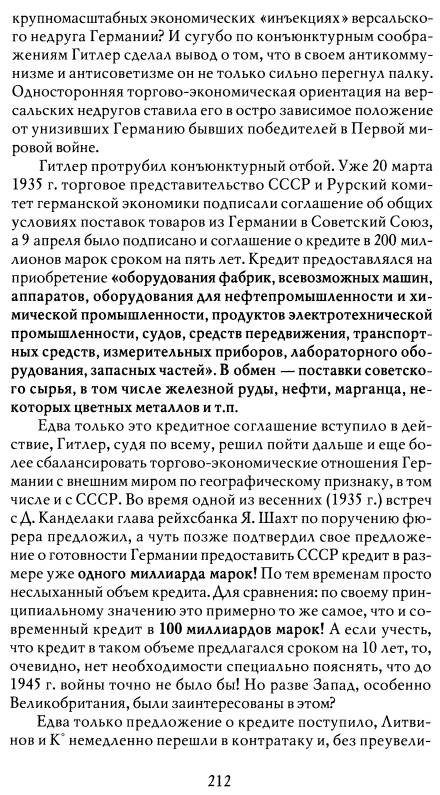 крупномасштабных экономических «инъекциях» версальского недруга Германии? И сугубо по конъюнктурным соображениям Гитлер сделал вывод о том, что в своем антикоммунизме и антисоветизме он не только сильно перегнул палку. Односторонняя торгово-экономическая ориентация на версальских недругов ставила его в остро зависимое положение от унизивших Германию бывших победителей в Первой мировой войне.

Гитлер протрубил конъюнктурный отбой. Уже 20 марта 1935 г. торговое представительство СССР и Рурский комитет германской экономики подписали соглашение об общих условиях поставок товаров из Германии в Советский Союз, а 9 апреля было подписано и соглашение о кредите в 200 миллионов марок сроком на пять лет. Кредит предоставлялся на приобретение «оборудования фабрик, всевозможных машин, аппаратов, оборудования для нефтепромышленности и химической промышленности, продуктов электротехнической промышленности, судов, средств передвижения, транспортных средств, измерительных приборов, лабораторного оборудования, запасных частей». В обмен — поставки советского сырья, в том числе железной руды, нефти, марганца, некоторых цветных металлов и т.п.

Едва только это кредитное соглашение вступило в действие, Гитлер, судя по всему, решил пойти дальше и еще более сбалансировать торгово-экономические отношения Германии с внешним миром по географическому признаку, в том числе и с СССР. Во время одной из весенних (1935 г.) встреч с Д. Канделаки глава рейхсбанка Я. Шахт по поручению фюрера предложил, а чуть позже подтвердил свое предложение о готовности Германии предоставить СССР кредит в размере уже одного миллиарда марок! По тем временам просто неслыханный объем кредита. Для сравнения: по своему принципиальному значению это примерно то же самое, что и современный кредит в 100 миллиардов марок! А если учесть, что кредит в таком объеме предлагался сроком на 10 лет, то, очевидно, нет необходимости специально пояснять, что до 1945 г. войны точно не было бы! Но разве Запад, особенно Великобритания, были заинтересованы в этом?

Едва только предложение о кредите поступило, Литвинов и К° немедленно перешли в контратаку и, без преувели-

212